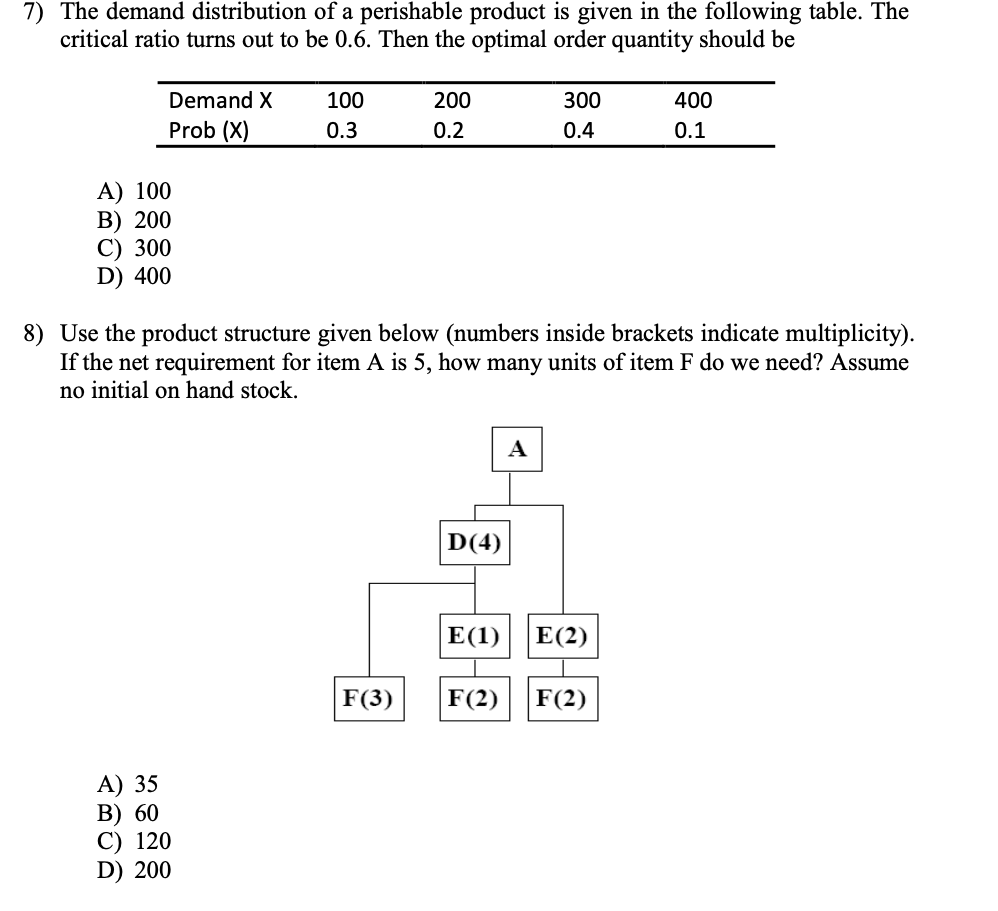 7) The demand distribution of a perishable product is given in the following table. The critical ratio turns out to be 0.6. Then the optimal order quantity should be

| Demand X | 100 | 200 | 300 | 400 |
|---|---|---|---|---|
| Prob (X) | 0.3 | 0.2 | 0.4 | 0.1 |

A) 100
B) 200
C) 300
D) 400

8) Use the product structure given below (numbers inside brackets indicate multiplicity). If the net requirement for item A is 5, how many units of item F do we need? Assume no initial on hand stock.

A
D(4)
E(1) E(2)
F(3) F(2) F(2)

A) 35
B) 60
C) 120
D) 200